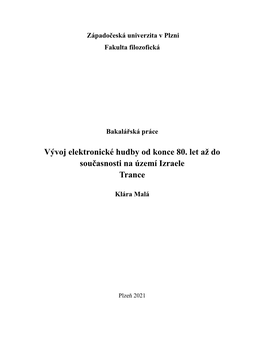 Západočeská univerzita v Plzni
Fakulta filozofická

Bakalářská práce

Vývoj elektronické hudby od konce 80. let až do současnosti na území Izraele
Trance

Klára Malá

Plzeň 2021